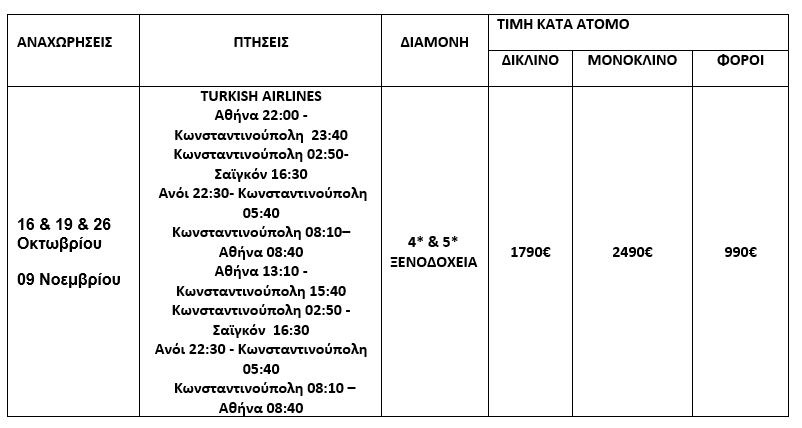 | ΑΝΑΧΩΡΗΣΕΙΣ | ΠΤΗΣΕΙΣ | ΔΙΑΜΟΝΗ | ΤΙΜΗ ΚΑΤΑ ΑΤΟΜΟ | | |
|---|---|---|---|---|---|
| | | | ΔΙΚΛΙΝΟ | ΜΟΝΟΚΛΙΝΟ | ΦΟΡΟΙ |
| 16 & 19 & 26 Οκτωβρίου 09 Νοεμβρίου | TURKISH AIRLINES Αθήνα 22:00 - Κωνσταντινούπολη 23:40 Κωνσταντινούπολη 02:50- Σαϊγκόν 16:30 Ανόι 22:30- Κωνσταντινούπολη 05:40 Κωνσταντινούπολη 08:10– Αθήνα 08:40 Αθήνα 13:10 - Κωνσταντινούπολη 15:40 Κωνσταντινούπολη 02:50 - Σαϊγκόν 16:30 Ανόι 22:30 - Κωνσταντινούπολη 05:40 Κωνσταντινούπολη 08:10 – Αθήνα 08:40 | 4* & 5* ΞΕΝΟΔΟΧΕΙΑ | 1790€ | 2490€ | 990€ |